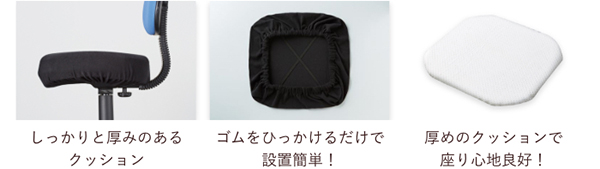 しっかりと厚みのある
クッション

ゴムをひっかけるだけで
設置簡単！

厚めのクッションで
座り心地良好！